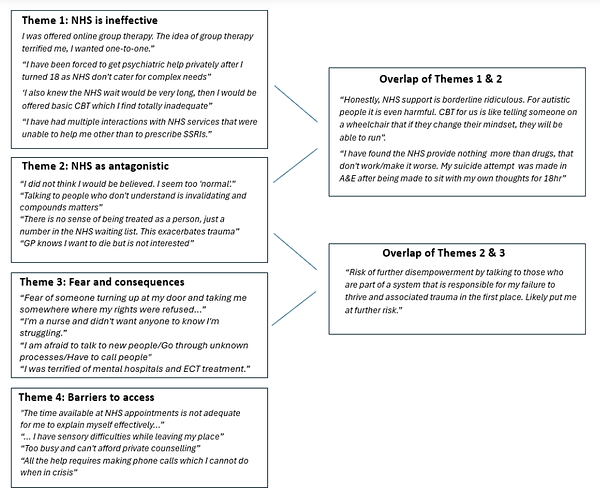 Theme 1: NHS is ineffective

I was offered online group therapy. The idea of group therapy terrified me, I wanted one-to-one."

"I have been forced to get psychiatric help privately after I turned 18 as NHS don't cater for complex needs"

'I also knew the NHS wait would be very long, then I would be offered basic CBT which I find totally inadequate"

"I have had multiple interactions with NHS services that were unable to help me other than to prescribe SSRIs."

Theme 2: NHS as antagonistic

"I did not think I would be believed. I seem too 'normal'."
"Talking to people who don't understand is invalidating and compounds matters"
"There is no sense of being treated as a person, just a number in the NHS waiting list. This exacerbates trauma"
"GP knows I want to die but is not interested"

Theme 3: Fear and consequences

"Fear of someone turning up at my door and taking me somewhere where my rights were refused..."
"I'm a nurse and didn't want anyone to know I'm struggling."
"I am afraid to talk to new people/Go through unknown processes/Have to call people"
"I was terrified of mental hospitals and ECT treatment."

Theme 4: Barriers to access

"The time available at NHS appointments is not adequate for me to explain myself effectively..."
"... I have sensory difficulties while leaving my place"
"Too busy and can't afford private counselling"
"All the help requires making phone calls which I cannot do when in crisis"

Overlap of Themes 1 & 2

"Honestly, NHS support is borderline ridiculous. For autistic people it is even harmful. CBT for us is like telling someone on a wheelchair that if they change their mindset, they will be able to run".

"I have found the NHS provide nothing more than drugs, that don't work/make it worse. My suicide attempt was made in A&E after being made to sit with my own thoughts for 18hr"

Overlap of Themes 2 & 3

"Risk of further disempowerment by talking to those who are part of a system that is responsible for my failure to thrive and associated trauma in the first place. Likely put me at further risk."